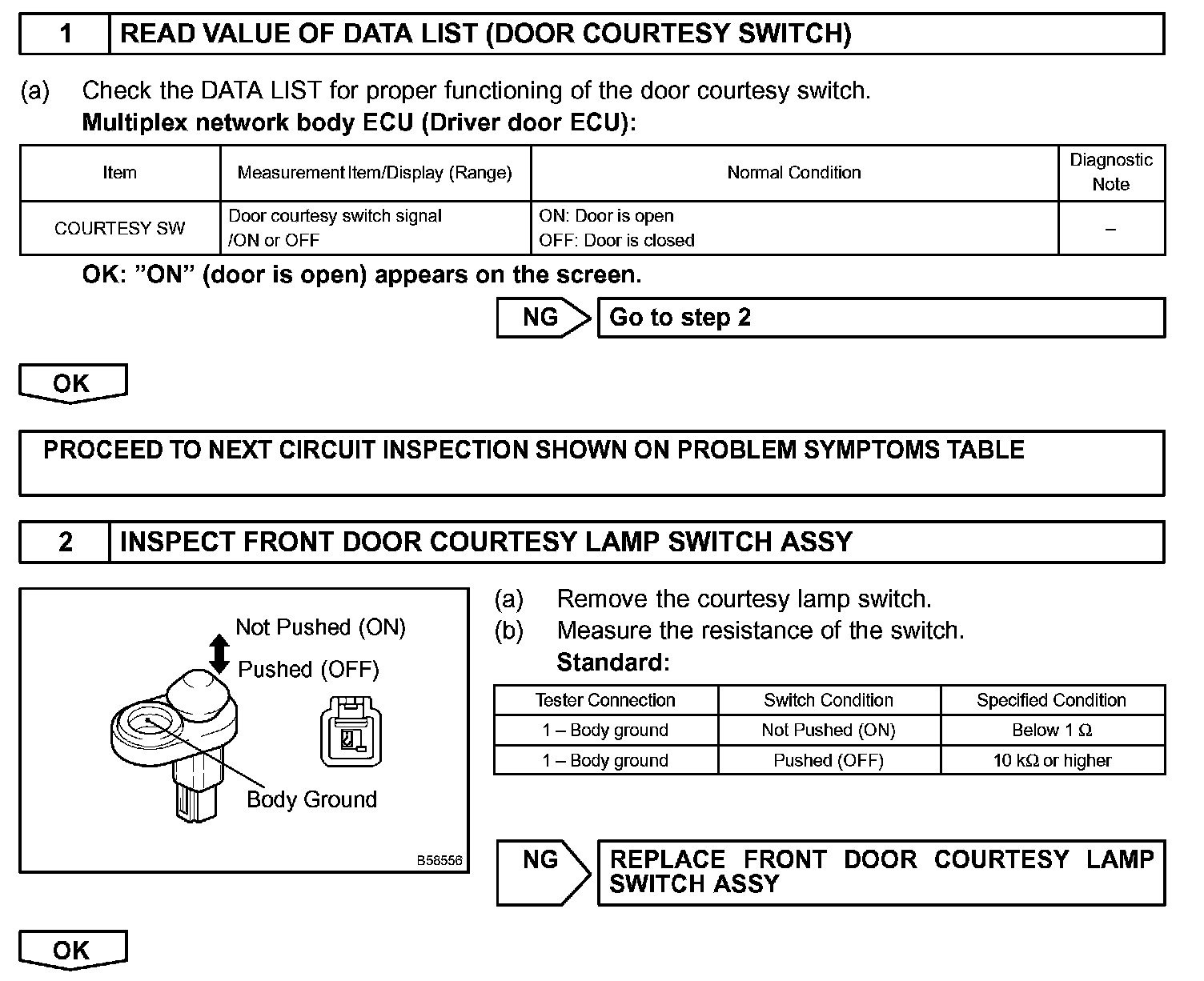 1 READ VALUE OF DATA LIST (DOOR COURTESY SWITCH)

(a) Check the DATA LIST for proper functioning of the door courtesy switch.
Multiplex network body ECU (Driver door ECU):

| Item | Measurement Item/Display (Range) | Normal Condition | Diagnostic Note |
|---|---|---|---|
| COURTESY SW | Door courtesy switch signal /ON or OFF | ON: Door is open OFF: Door is closed | – |

OK: "ON" (door is open) appears on the screen.

NG Go to step 2

OK

PROCEED TO NEXT CIRCUIT INSPECTION SHOWN ON PROBLEM SYMPTOMS TABLE

2 INSPECT FRONT DOOR COURTESY LAMP SWITCH ASSY

Not Pushed (ON)
Pushed (OFF)
Body Ground
B58556

(a) Remove the courtesy lamp switch.
(b) Measure the resistance of the switch.
Standard:

| Tester Connection | Switch Condition | Specified Condition |
|---|---|---|
| 1 – Body ground | Not Pushed (ON) | Below 1 $\Omega$ |
| 1 – Body ground | Pushed (OFF) | 10 k$\Omega$ or higher |

NG REPLACE FRONT DOOR COURTESY LAMP SWITCH ASSY

OK